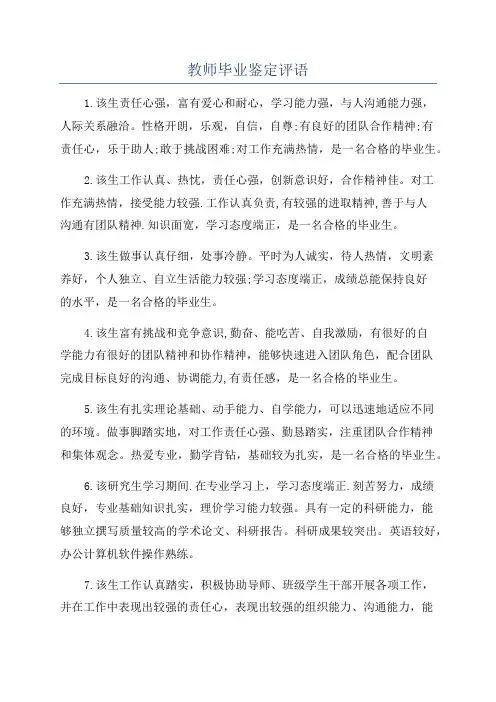 教师毕业鉴定评语

1.该生责任心强，富有爱心和耐心，学习能力强，与人沟通能力强，人际关系融洽。性格开朗，乐观，自信，自尊;有良好的团队合作精神;有责任心，乐于助人;敢于挑战困难;对工作充满热情，是一名合格的毕业生。

2.该生工作认真、热忱，责任心强，创新意识好，合作精神佳。对工作充满热情，接受能力较强.工作认真负责,有较强的进取精神,善于与人沟通有团队精神.知识面宽，学习态度端正，是一名合格的毕业生。

3.该生做事认真仔细，处事冷静。平时为人诚实，待人热情，文明素养好，个人独立、自立生活能力较强;学习态度端正，成绩总能保持良好的水平，是一名合格的毕业生。

4.该生富有挑战和竞争意识,勤奋、能吃苦、自我激励，有很好的自学能力有很好的团队精神和协作精神，能够快速进入团队角色，配合团队完成目标良好的沟通、协调能力,有责任感，是一名合格的毕业生。

5.该生有扎实理论基础、动手能力、自学能力，可以迅速地适应不同的环境。做事脚踏实地，对工作责任心强、勤恳踏实，注重团队合作精神和集体观念。热爱专业，勤学肯钻，基础较为扎实，是一名合格的毕业生。

6.该研究生学习期间.在专业学习上，学习态度端正.刻苦努力，成绩良好，专业基础知识扎实，理价学习能力较强。具有一定的科研能力，能够独立撰写质量较高的学术论文、科研报告。科研成果较突出。英语较好，办公计算机软件操作熟练。

7.该生工作认真踏实，积极协助导师、班级学生干部开展各项工作，并在工作中表现出较强的责任心，表现出较强的组织能力、沟通能力，能